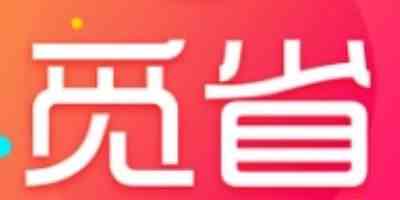 觅省